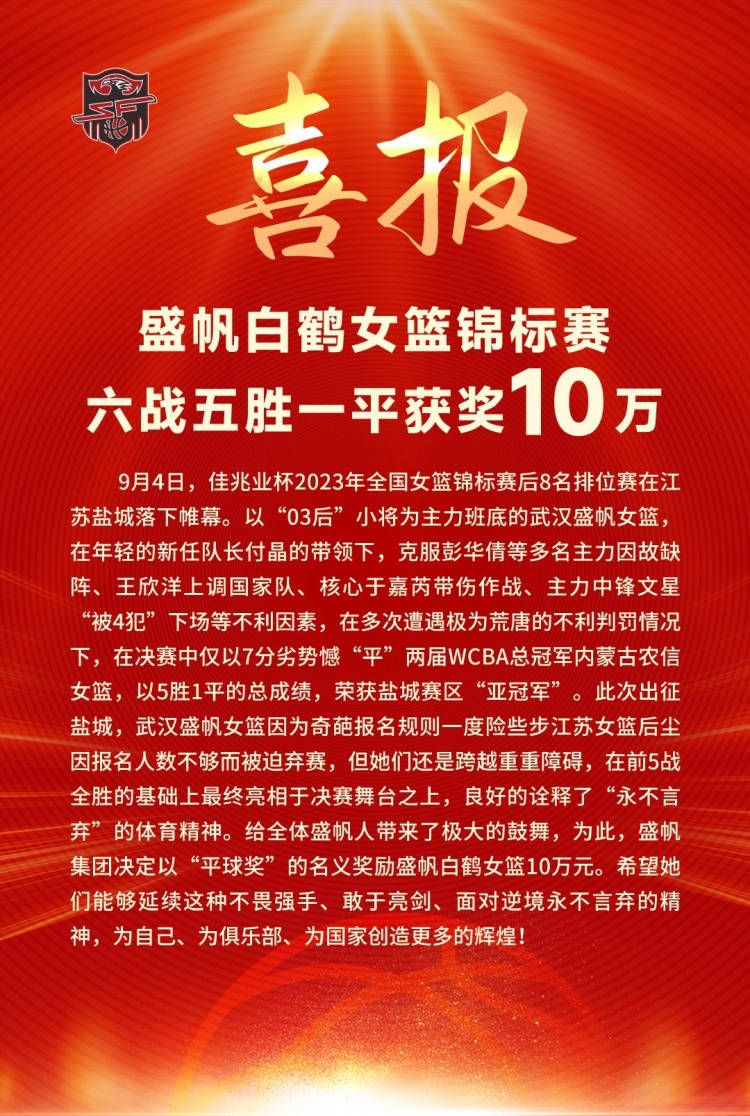 喜报

盛帆白鹤女篮锦标赛
六战五胜一平获奖10万

9月4日，佳兆业杯2023年全国女篮锦标赛后8名排位赛在江苏盐城落下帷幕。以“03后”小将为主力班底的武汉盛帆女篮，在年轻的新任队长付晶的带领下，克服彭华倩等多名主力因故缺阵、王欣洋上调国家队、核心于嘉芮带伤作战、主力中锋文星“被4犯”下场等不利因素，在多次遭遇极为荒唐的不利判罚情况下，在决赛中仅以7分劣势憾“平”两届WCBA总冠军内蒙古农信女篮，以5胜1平的总成绩，荣获盐城赛区“亚冠军”。此次出征盐城，武汉盛帆女篮因为奇葩报名规则一度险些步江苏女篮后尘因报名人数不够而被迫弃赛，但她们还是跨越重重障碍，在前5战全胜的基础上最终亮相于决赛舞台之上，良好的诠释了“永不言弃”的体育精神。给全体盛帆人带来了极大的鼓舞，为此，盛帆集团决定以“平球奖”的名义奖励盛帆白鹤女篮10万元。希望她们能够延续这种不畏强手、敢于亮剑、面对逆境永不言弃的精神，为自己、为俱乐部、为国家创造更多的辉煌！